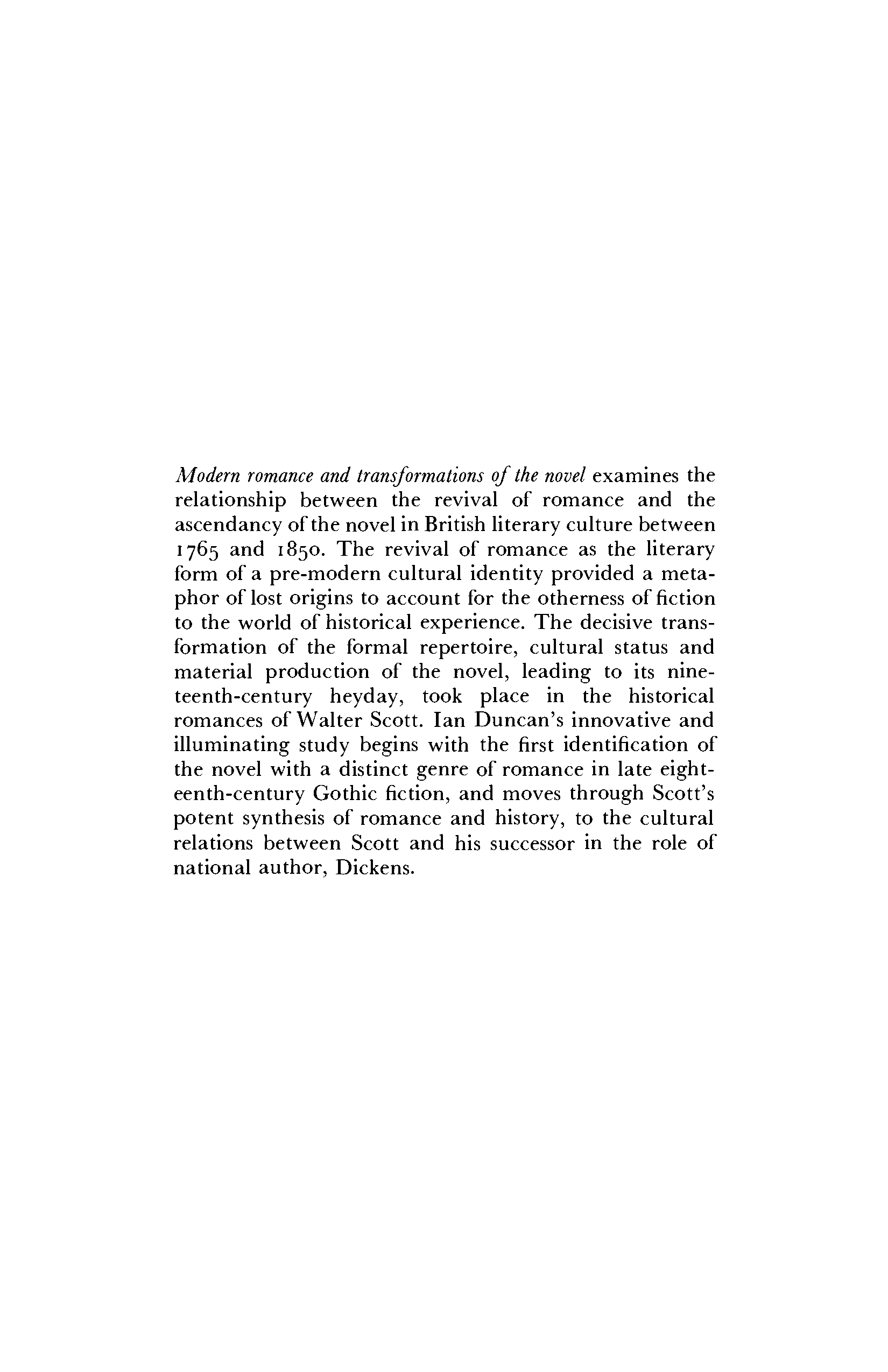 Modern romance and transformations of the novel examines the relationship between the revival of romance and the ascendancy of the novel in British literary culture between 1765 and 1850. The revival of romance as the literary form of a pre-modern cultural identity provided a metaphor of lost origins to account for the otherness of fiction to the world of historical experience. The decisive transformation of the formal repertoire, cultural status and material production of the novel, leading to its nineteenth-century heyday, took place in the historical romances of Walter Scott. Ian Duncan's innovative and illuminating study begins with the first identification of the novel with a distinct genre of romance in late eighteenth-century Gothic fiction, and moves through Scott's potent synthesis of romance and history, to the cultural relations between Scott and his successor in the role of national author, Dickens.